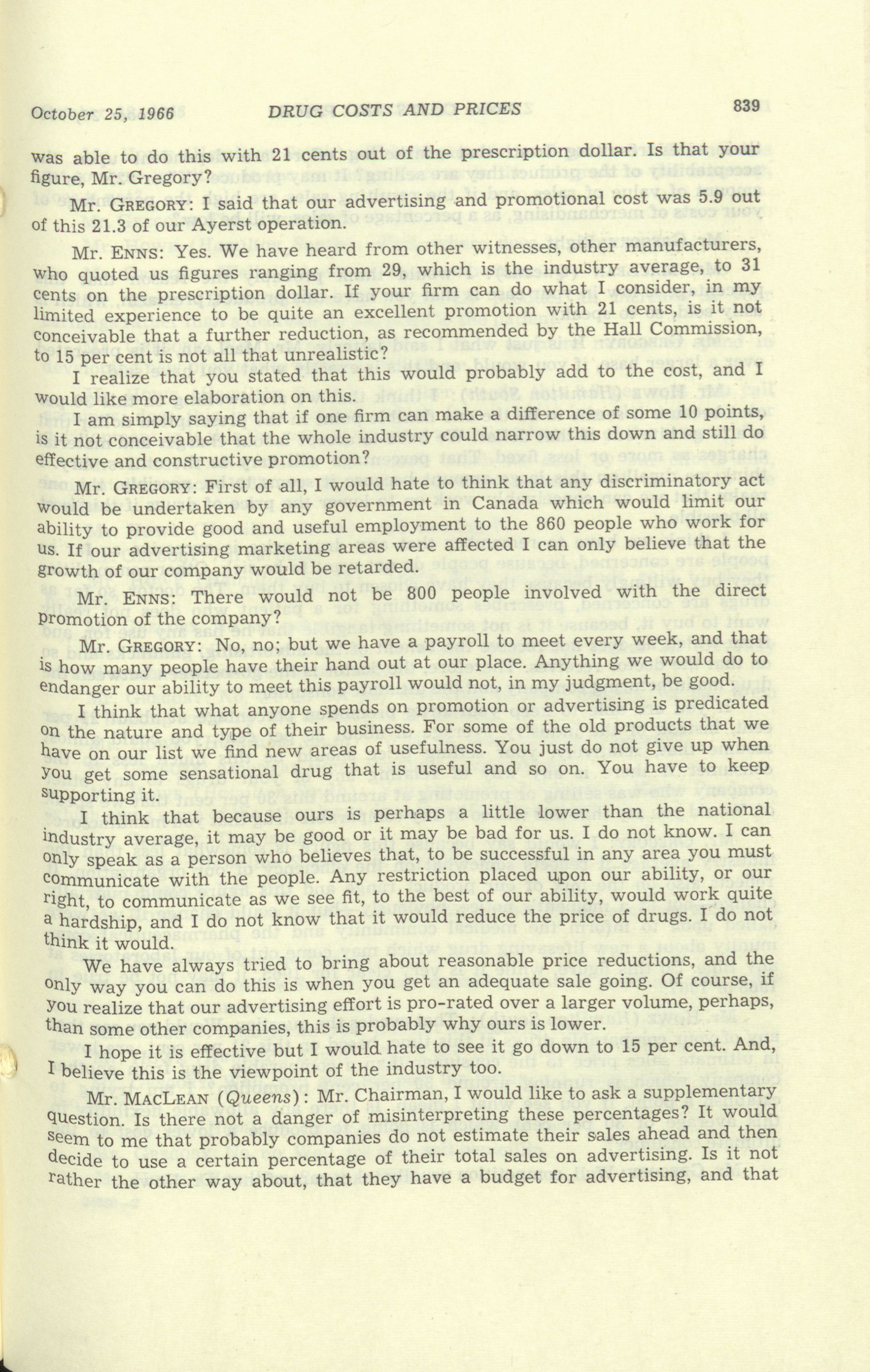 October 25, 1966 DRUG COSTS AND PRICES 839

was able to do this with 21 cents out of the prescription dollar. Is that your figure, Mr. Gregory?

Mr. GREGORY: I said that our advertising and promotional cost was 5.9 out of this 21.3 of our Ayerst operation.

Mr. ENNS: Yes. We have heard from other witnesses, other manufacturers, who quoted us figures ranging from 29, which is the industry average, to 31 cents on the prescription dollar. If your firm can do what I consider, in my limited experience to be quite an excellent promotion with 21 cents, is it not conceivable that a further reduction, as recommended by the Hall Commission, to 15 per cent is not all that unrealistic?

I realize that you stated that this would probably add to the cost, and I would like more elaboration on this.

I am simply saying that if one firm can make a difference of some 10 points, is it not conceivable that the whole industry could narrow this down and still do effective and constructive promotion?

Mr. GREGORY: First of all, I would hate to think that any discriminatory act would be undertaken by any government in Canada which would limit our ability to provide good and useful employment to the 860 people who work for us. If our advertising marketing areas were affected I can only believe that the growth of our company would be retarded.

Mr. ENNS: There would not be 800 people involved with the direct promotion of the company?

Mr. GREGORY: No, no; but we have a payroll to meet every week, and that is how many people have their hand out at our place. Anything we would do to endanger our ability to meet this payroll would not, in my judgment, be good.

I think that what anyone spends on promotion or advertising is predicated on the nature and type of their business. For some of the old products that we have on our list we find new areas of usefulness. You just do not give up when you get some sensational drug that is useful and so on. You have to keep supporting it.

I think that because ours is perhaps a little lower than the national industry average, it may be good or it may be bad for us. I do not know. I can only speak as a person who believes that, to be successful in any area you must communicate with the people. Any restriction placed upon our ability, or our right, to communicate as we see fit, to the best of our ability, would work quite a hardship, and I do not know that it would reduce the price of drugs. I do not think it would.

We have always tried to bring about reasonable price reductions, and the only way you can do this is when you get an adequate sale going. Of course, if you realize that our advertising effort is pro-rated over a larger volume, perhaps, than some other companies, this is probably why ours is lower.

I hope it is effective but I would hate to see it go down to 15 per cent. And, I believe this is the viewpoint of the industry too.

Mr. MACLEAN (Queens): Mr. Chairman, I would like to ask a supplementary question. Is there not a danger of misinterpreting these percentages? It would seem to me that probably companies do not estimate their sales ahead and then decide to use a certain percentage of their total sales on advertising. Is it not rather the other way about, that they have a budget for advertising, and that